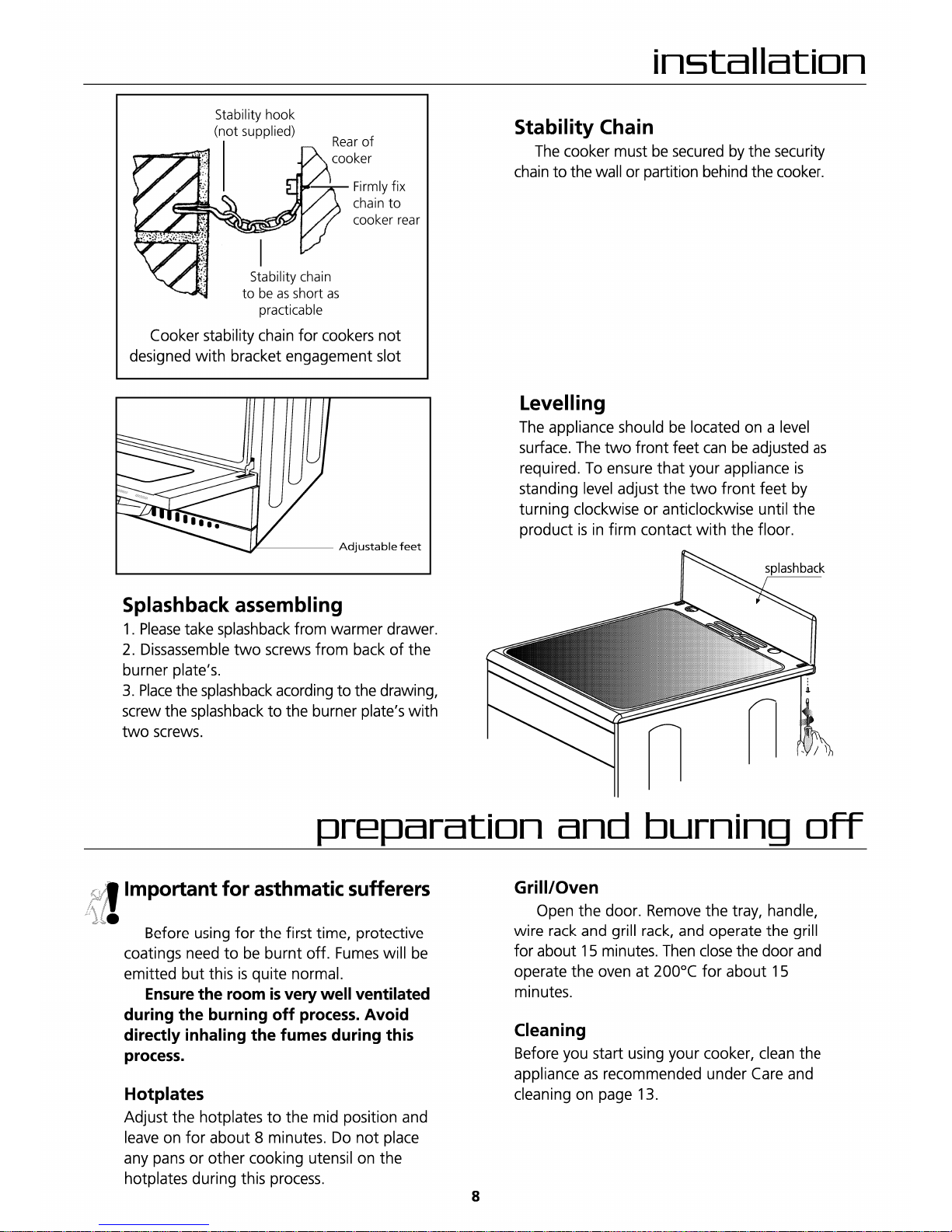 installation

Stability hook
(not supplied)

Rear of
cooker

Firmly fix
chain to
cooker rear

Stability chain
to be as short as
practicable

Cooker stability chain for cookers not designed with bracket engagement slot

Adjustable feet

Splashback assembling

1. Please take splashback from warmer drawer.
2. Dissassemble two screws from back of the burner plate's.
3. Place the splashback acording to the drawing, screw the splashback to the burner plate's with two screws.

Stability Chain

The cooker must be secured by the security chain to the wall or partition behind the cooker.

Levelling

The appliance should be located on a level surface. The two front feet can be adjusted as required. To ensure that your appliance is standing level adjust the two front feet by turning clockwise or anticlockwise until the product is in firm contact with the floor.

splashback

preparation and burning off

Important for asthmatic sufferers

Before using for the first time, protective coatings need to be burnt off. Fumes will be emitted but this is quite normal.

Ensure the room is very well ventilated during the burning off process. Avoid directly inhaling the fumes during this process.

Hotplates

Adjust the hotplates to the mid position and leave on for about 8 minutes. Do not place any pans or other cooking utensil on the hotplates during this process.

Grill/Oven

Open the door. Remove the tray, handle, wire rack and grill rack, and operate the grill for about 15 minutes. Then close the door and operate the oven at 200°C for about 15 minutes.

Cleaning

Before you start using your cooker, clean the appliance as recommended under Care and cleaning on page 13.

8